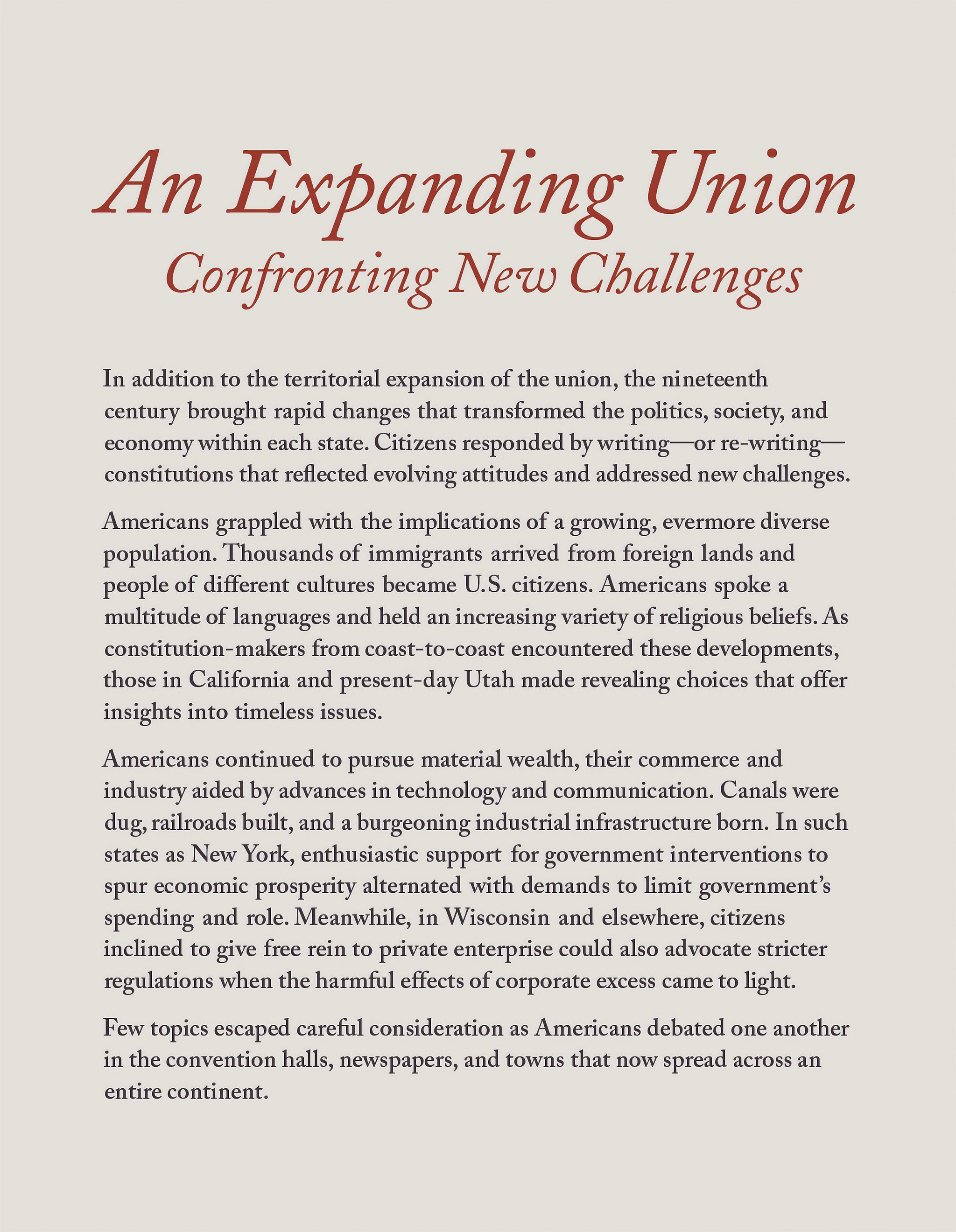 An Expanding Union
Confronting New Challenges

In addition to the territorial expansion of the union, the nineteenth century brought rapid changes that transformed the politics, society, and economy within each state. Citizens responded by writing—or re-writing—constitutions that reflected evolving attitudes and addressed new challenges.

Americans grappled with the implications of a growing, evermore diverse population. Thousands of immigrants arrived from foreign lands and people of different cultures became U.S. citizens. Americans spoke a multitude of languages and held an increasing variety of religious beliefs. As constitution-makers from coast-to-coast encountered these developments, those in California and present-day Utah made revealing choices that offer insights into timeless issues.

Americans continued to pursue material wealth, their commerce and industry aided by advances in technology and communication. Canals were dug, railroads built, and a burgeoning industrial infrastructure born. In such states as New York, enthusiastic support for government interventions to spur economic prosperity alternated with demands to limit government's spending and role. Meanwhile, in Wisconsin and elsewhere, citizens inclined to give free rein to private enterprise could also advocate stricter regulations when the harmful effects of corporate excess came to light.

Few topics escaped careful consideration as Americans debated one another in the convention halls, newspapers, and towns that now spread across an entire continent.